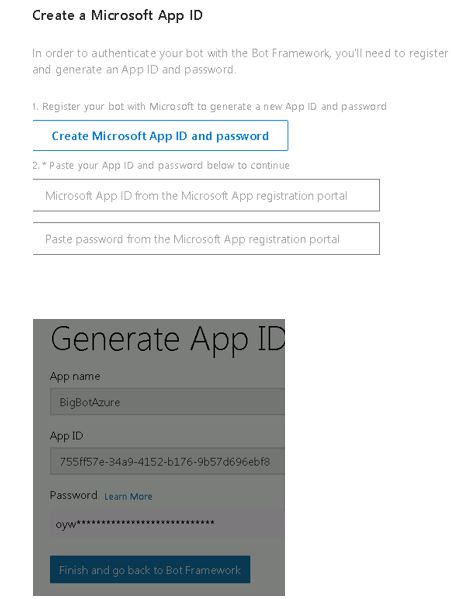 Create a Microsoft App ID

In order to authenticate your bot with the Bot Framework, you'll need to register and generate an App ID and password.

1. Register your bot with Microsoft to generate a new App ID and password

Create Microsoft App ID and password

2. * Paste your App ID and password below to continue

Microsoft App ID from the Microsoft App registration portal

Paste password from the Microsoft App registration portal

Generate App ID

App name

BigBotAzure

App ID

755ff57e-34a9-4152-b176-9b57d696ebf8

Password Learn More

oyw****************************

Finish and go back to Bot Framework